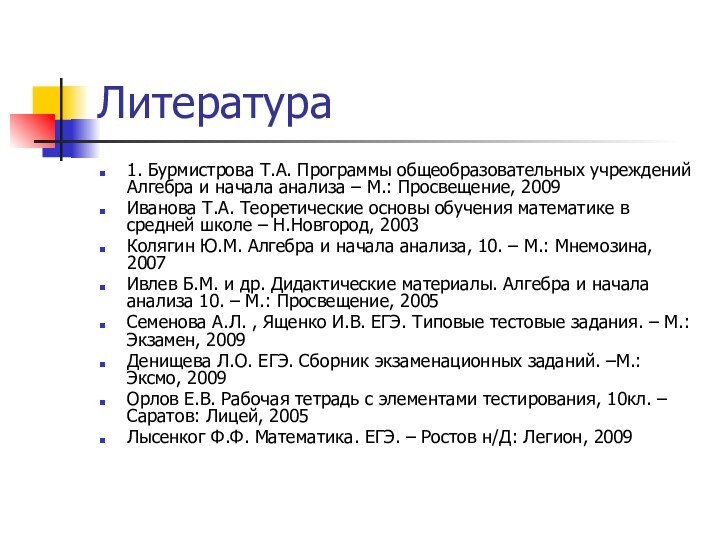 Литература

1. Бурмистрова Т.А. Программы общеобразовательных учреждений Алгебра и начала анализа – М.: Просвещение, 2009

Иванова Т.А. Теоретические основы обучения математике в средней школе – Н.Новгород, 2003

Колягин Ю.М. Алгебра и начала анализа, 10. – М.: Мнемозина, 2007

Ивлев Б.М. и др. Дидактические материалы. Алгебра и начала анализа 10. – М.: Просвещение, 2005

Семенова А.Л. , Ященко И.В. ЕГЭ. Типовые тестовые задания. – М.: Экзамен, 2009

Денищева Л.О. ЕГЭ. Сборник экзаменационных заданий. –М.: Эксмо, 2009

Орлов Е.В. Рабочая тетрадь с элементами тестирования, 10кл. – Саратов: Лицей, 2005

Лысенког Ф.Ф. Математика. ЕГЭ. – Ростов н/Д: Легион, 2009